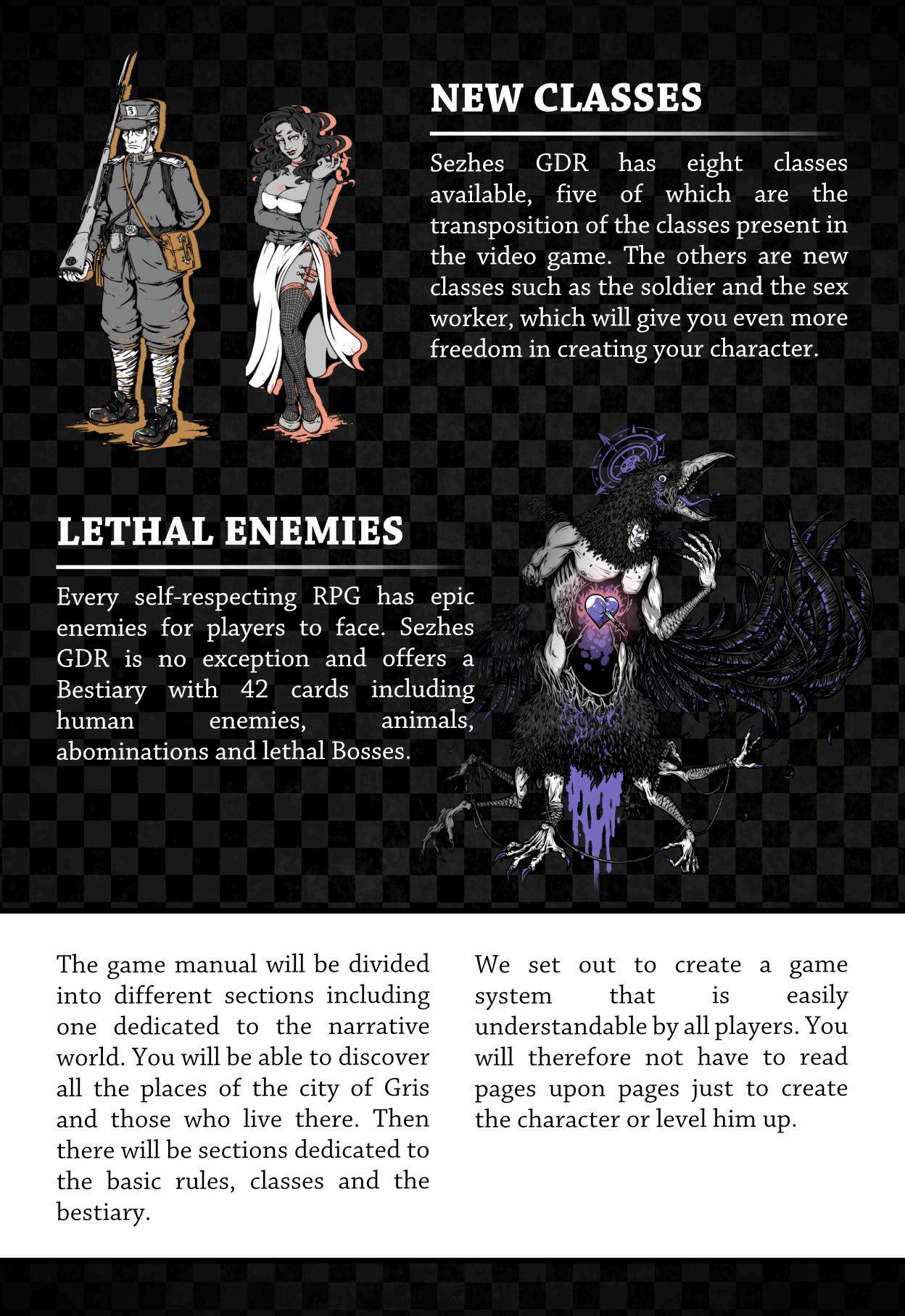 NEW CLASSES

Sezhes GDR has eight classes available, five of which are the transposition of the classes present in the video game. The others are new classes such as the soldier and the sex worker, which will give you even more freedom in creating your character.

LETHAL ENEMIES

Every self-respecting RPG has epic enemies for players to face. Sezhes GDR is no exception and offers a Bestiary with 42 cards including human enemies, animals, abominations and lethal Bosses.

The game manual will be divided into different sections including one dedicated to the narrative world. You will be able to discover all the places of the city of Gris and those who live there. Then there will be sections dedicated to the basic rules, classes and the bestiary.

We set out to create a game system that is easily understandable by all players. You will therefore not have to read pages upon pages just to create the character or level him up.